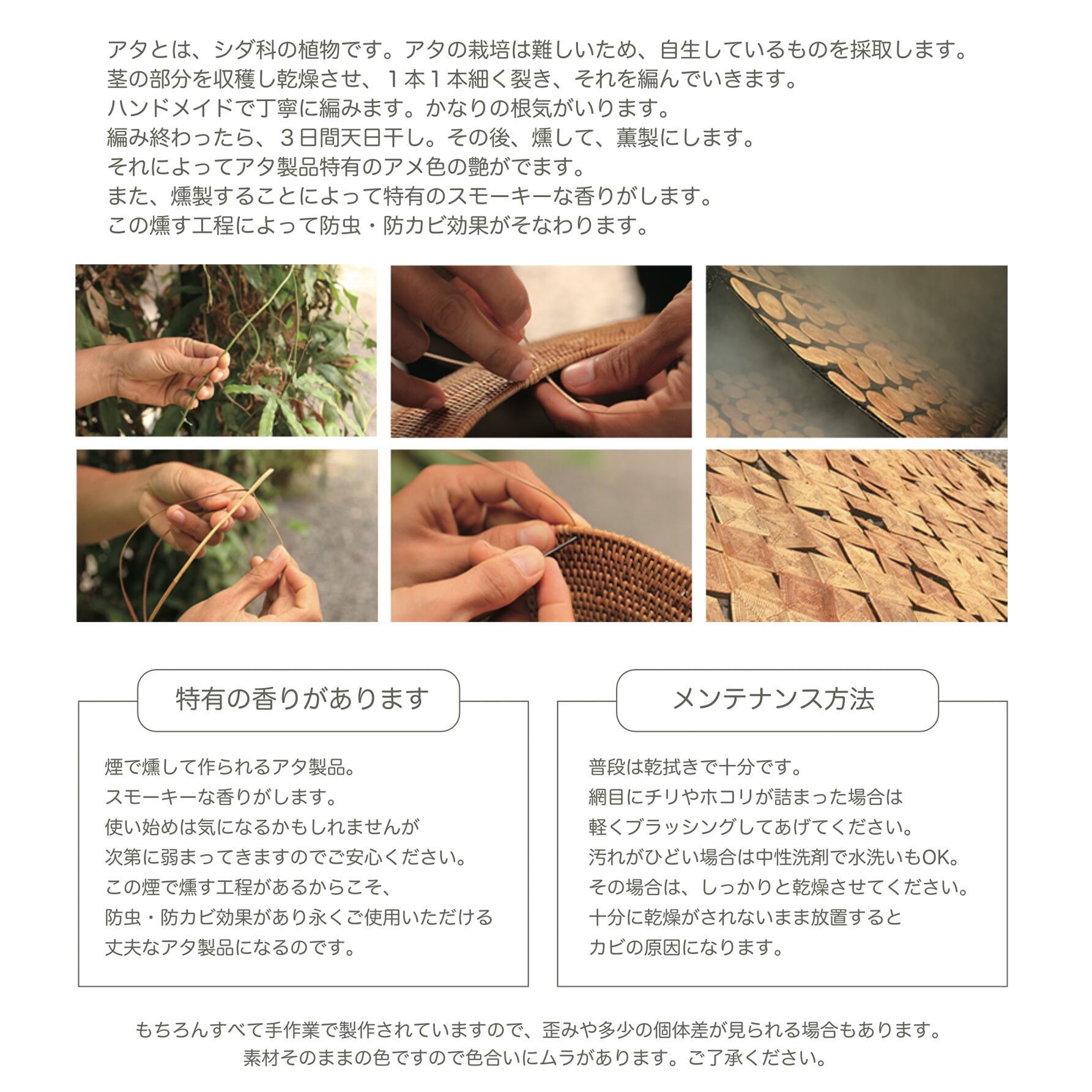 アタとは、シダ科の植物です。アタの栽培は難しいため、自生しているものを採取します。
茎の部分を収穫し乾燥させ、１本１本細く裂き、それを編んでいきます。
ハンドメイドで丁寧に編みます。かなりの根気がいります。
編み終わったら、３日間天日干し。その後、燻して、薫製にします。
それによってアタ製品特有のアメ色の艶がでます。
また、燻製することによって特有のスモーキーな香りがします。
この燻す工程によって防虫・防カビ効果がそなわります。

特有の香りがあります

煙で燻して作られるアタ製品。
スモーキーな香りがします。
使い始めは気になるかもしれませんが
次第に弱まってきますのでご安心ください。
この煙で燻す工程があるからこそ、
防虫・防カビ効果があり永くご使用いただける
丈夫なアタ製品になるのです。

メンテナンス方法

普段は乾拭きで十分です。
網目にチリやホコリが詰まった場合は
軽くブラッシングしてあげてください。
汚れがひどい場合は中性洗剤で水洗いもOK。
その場合は、しっかりと乾燥させてください。
十分に乾燥がされないまま放置すると
カビの原因になります。

もちろんすべて手作業で製作されていますので、歪みや多少の個体差が見られる場合もあります。
素材そのままの色ですので色合いにムラがあります。ご了承ください。